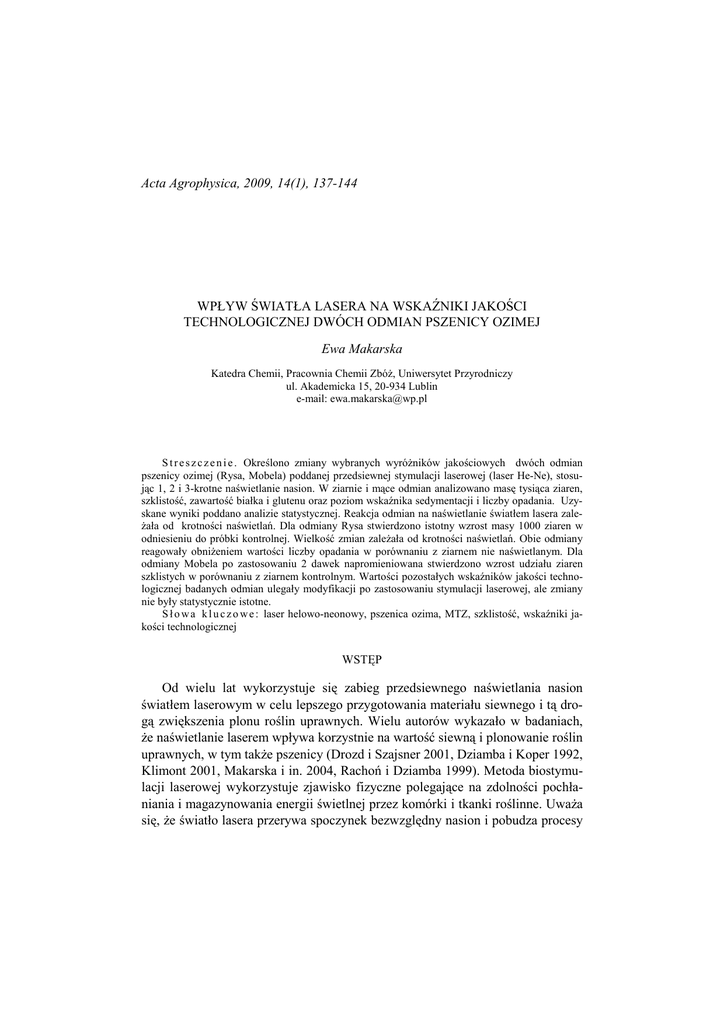 Acta Agrophysica, 2009, 14(1), 137-144

WPŁYW ŚWIATŁA LASERA NA WSKAŹNIKI JAKOŚCI TECHNOLOGICZNEJ DWÓCH ODMIAN PSZENICY OZIMEJ

Ewa Makarska

Katedra Chemii, Pracownia Chemii Zbóż, Uniwersytet Przyrodniczy
ul. Akademicka 15, 20-934 Lublin
e-mail: ewa.makarska@wp.pl

Streszczenie. Określono zmiany wybranych wyróżników jakościowych dwóch odmian pszenicy ozimej (Rysa, Mobela) poddanej przedsiewnej stymulacji laserowej (laser He-Ne), stosując 1, 2 i 3-krotne naświetlanie nasion. W ziarnie i mące odmian analizowano masę tysiąca ziaren, szklistość, zawartość białka i glutenu oraz poziom wskaźnika sedymentacji i liczby opadania. Uzyskane wyniki poddano analizie statystycznej. Reakcja odmian na naświetlanie światłem lasera zależała od krotności naświetlań. Dla odmiany Rysa stwierdzono istotny wzrost masy 1000 ziaren w odniesieniu do próbki kontrolnej. Wielkość zmian zależała od krotności naświetlań. Obie odmiany reagowały obniżeniem wartości liczby opadania w porównaniu z ziarnem nie naświetlanym. Dla odmiany Mobela po zastosowaniu 2 dawek napromieniowana stwierdzono wzrost udziału ziaren szklistych w porównaniu z ziarnem kontrolnym. Wartości pozostałych wskaźników jakości technologicznej badanych odmian ulegały modyfikacji po zastosowaniu stymulacji laserowej, ale zmiany nie były statystycznie istotne.
Słowa kluczowe: laser helowo-neonowy, pszenica ozima, MTZ, szklistość, wskaźniki jakości technologicznej

WSTĘP

Od wielu lat wykorzystuje się zabieg przedsiewnego naświetlania nasion światłem laserowym w celu lepszego przygotowania materiału siewnego i tą drogą zwiększenia plonu roślin uprawnych. Wielu autorów wykazało w badaniach, że naświetlanie laserem wpływa korzystnie na wartość siewną i plonowanie roślin uprawnych, w tym także pszenicy (Drozd i Szajsner 2001, Dziamba i Koper 1992, Klimont 2001, Makarska i in. 2004, Rachoń i Dziamba 1999). Metoda biostymulacji laserowej wykorzystuje zjawisko fizyczne polegające na zdolności pochłaniania i magazynowania energii świetlnej przez komórki i tkanki roślinne. Uważa się, że światło lasera przerywa spoczynek bezwzględny nasion i pobudza procesy